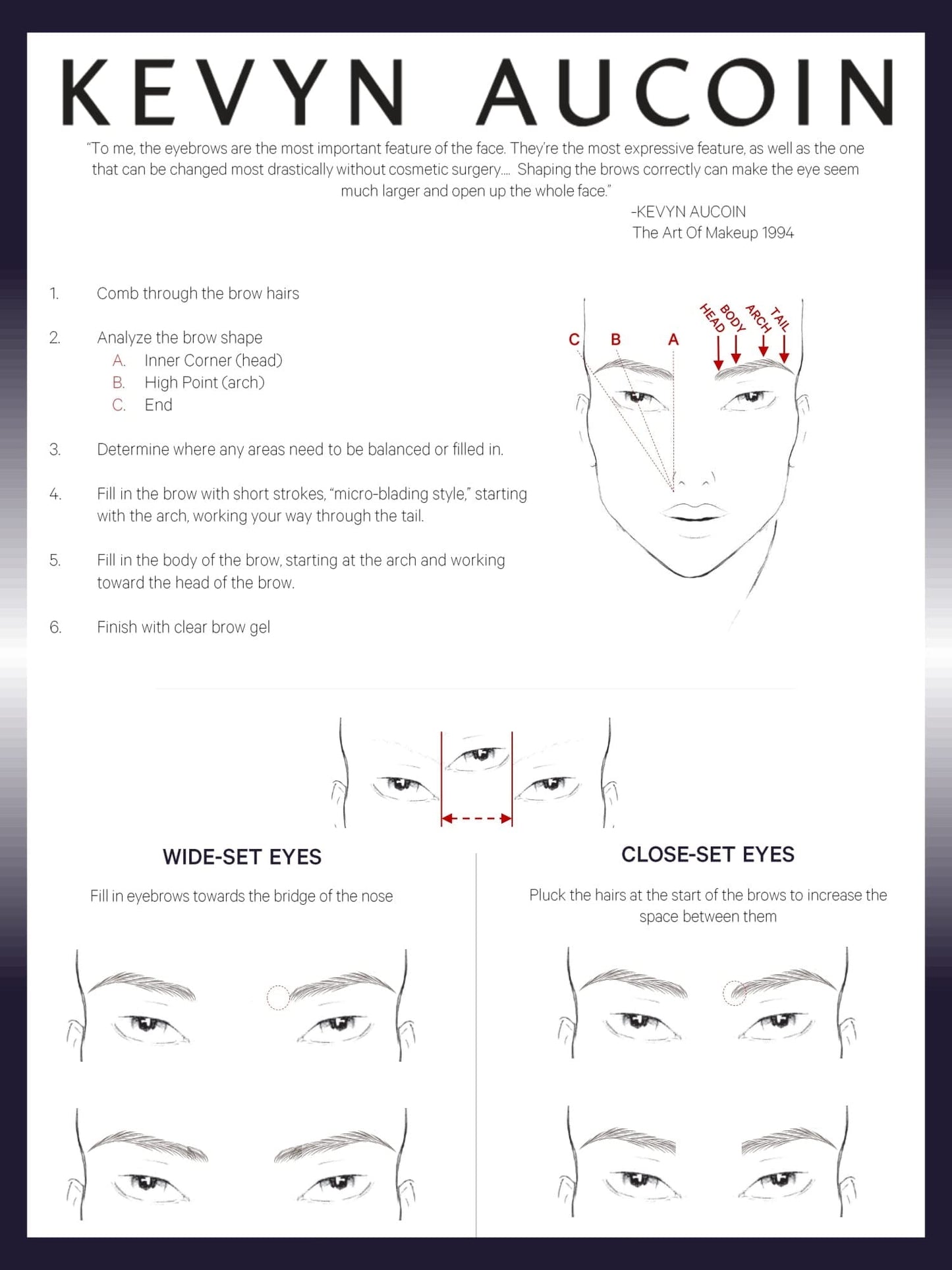 KEVYN AUCOIN

"To me, the eyebrows are the most important feature of the face. They're the most expressive feature, as well as the one that can be changed most drastically without cosmetic surgery.... Shaping the brows correctly can make the eye seem much larger and open up the whole face."

-KEVYN AUCOIN
The Art Of Makeup 1994

1. Comb through the brow hairs

2. Analyze the brow shape
A. Inner Corner (head)
B. High Point (arch)
C. End

3. Determine where any areas need to be balanced or filled in.

4. Fill in the brow with short strokes, "micro-blading style," starting with the arch, working your way through the tail.

5. Fill in the body of the brow, starting at the arch and working toward the head of the brow.

6. Finish with clear brow gel

C B A

HEAD BODY ARCH TAIL

WIDE-SET EYES

Fill in eyebrows towards the bridge of the nose

CLOSE-SET EYES

Pluck the hairs at the start of the brows to increase the space between them